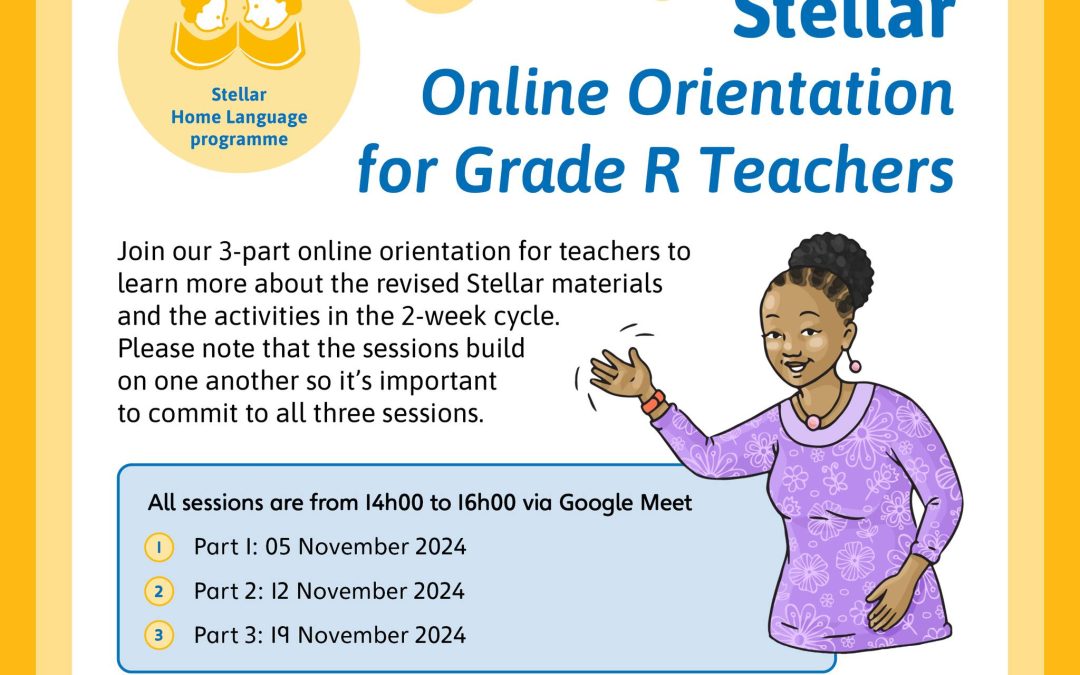 Stellar Home Language programme

Stellar
Online Orientation for Grade R Teachers

Join our 3-part online orientation for teachers to learn more about the revised Stellar materials and the activities in the 2-week cycle. Please note that the sessions build on one another so it's important to commit to all three sessions.

All sessions are from 14h00 to 16h00 via Google Meet

1 Part 1: 05 November 2024

2 Part 2: 12 November 2024

3 Part 3: 19 November 2024